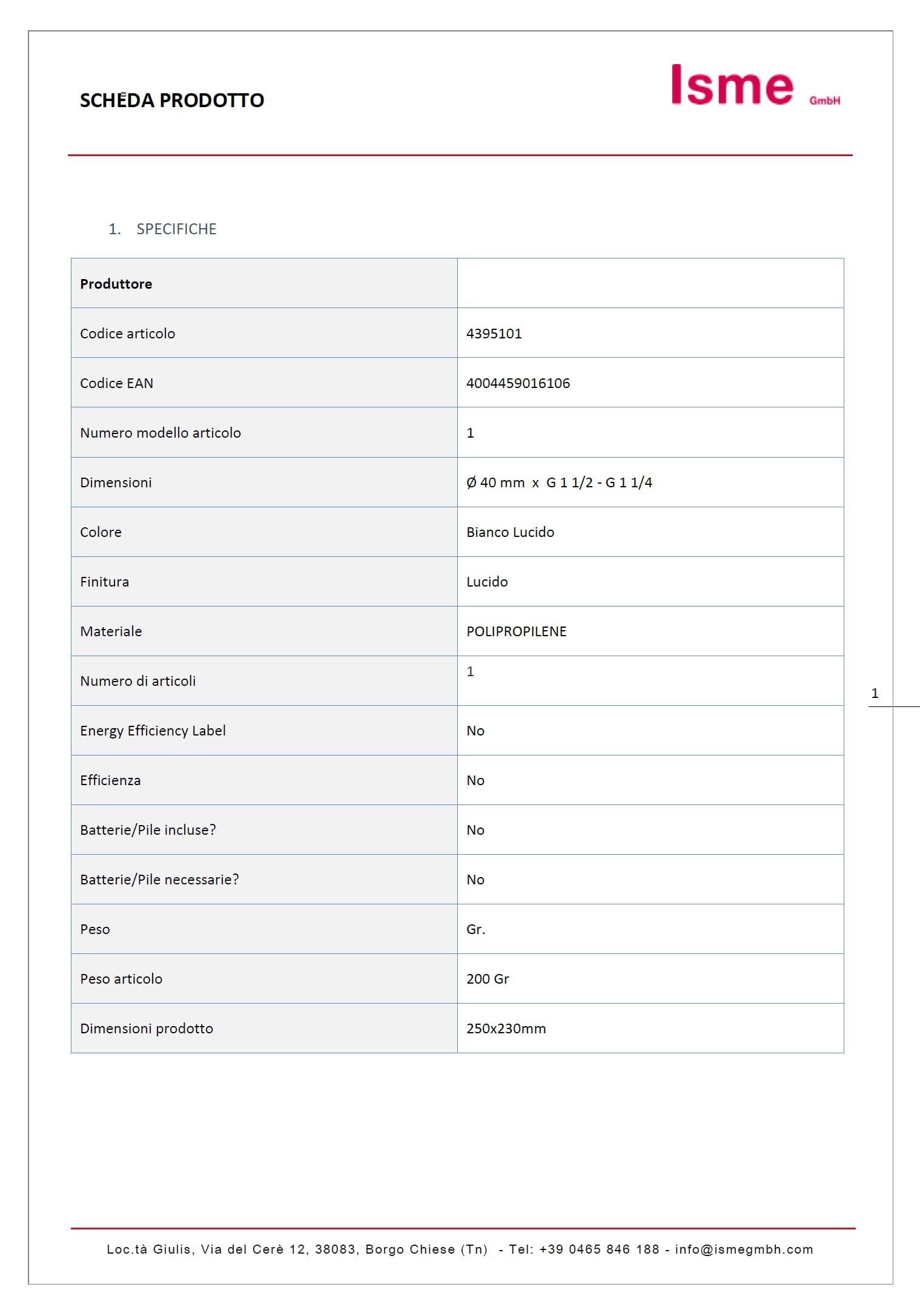 SCHEDA PRODOTTO

Isme GmbH

1. SPECIFICHE

| Produttore | |
|---|---|
| Codice articolo | 4395101 |
| Codice EAN | 4004459016106 |
| Numero modello articolo | 1 |
| Dimensioni | Ø 40 mm x G 1 1/2 - G 1 1/4 |
| Colore | Bianco Lucido |
| Finitura | Lucido |
| Materiale | POLIPROPILENE |
| Numero di articoli | 1 |
| Energy Efficiency Label | No |
| Efficienza | No |
| Batterie/Pile incluse? | No |
| Batterie/Pile necessarie? | No |
| Peso | Gr. |
| Peso articolo | 200 Gr |
| Dimensioni prodotto | 250x230mm |

1

Loc.tà Giulis, Via del Cerè 12, 38083, Borgo Chiese (Tn) - Tel: +39 0465 846 188 - info@ismegmbh.com